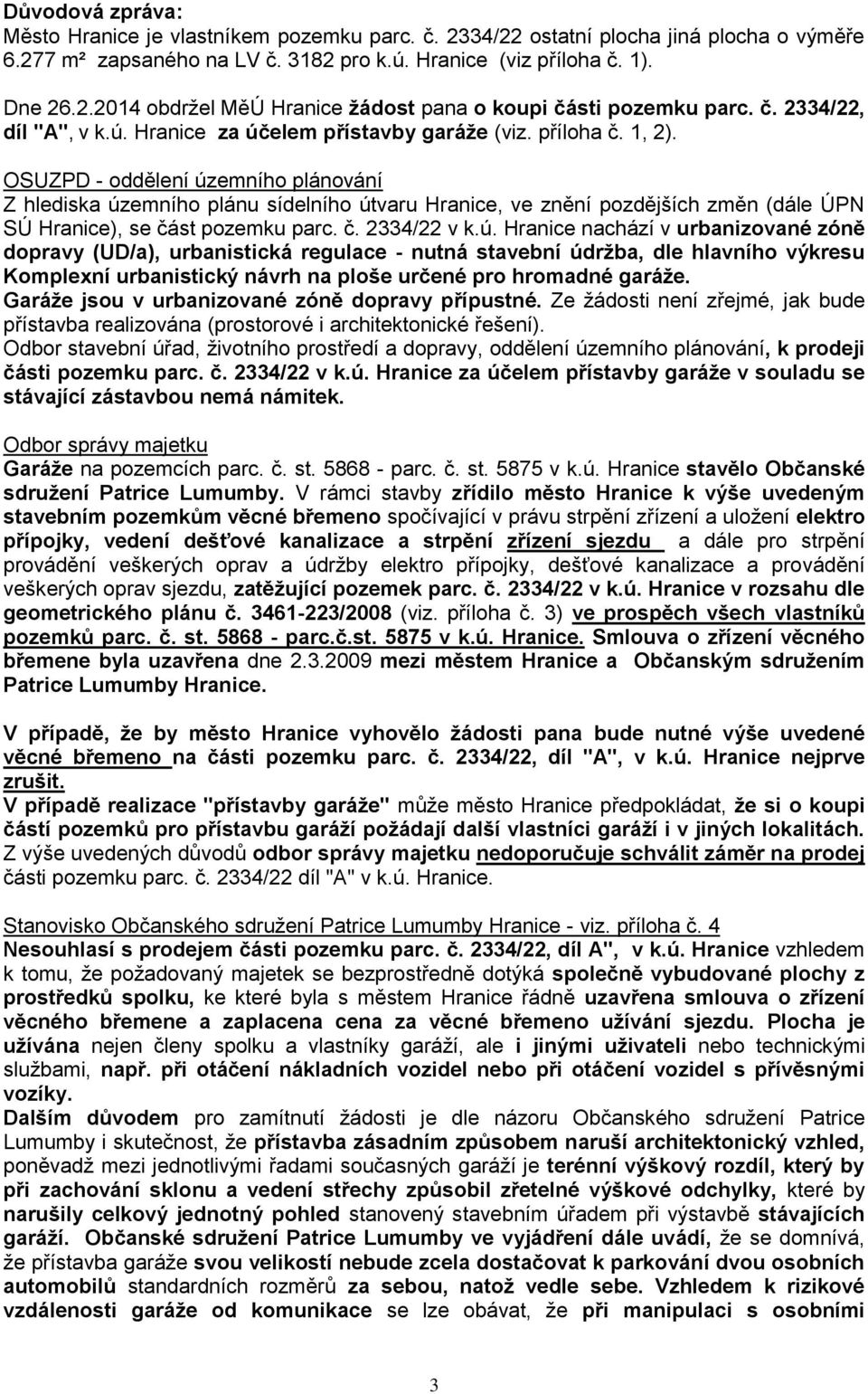 Důvodová zpráva:
Město Hranice je vlastníkem pozemku parc. č. 2334/22 ostatní plocha jiná plocha o výměře 6.277 m² zapsaného na LV č. 3182 pro k.ú. Hranice (viz příloha č. 1).

Dne 26.2.2014 obdržel MěÚ Hranice žádost pana o koupi části pozemku parc. č. 2334/22, díl "A", v k.ú. Hranice za účelem přístavby garáže (viz. příloha č. 1, 2).

OSUZPD - oddělení územního plánování
Z hlediska územního plánu sídelního útvaru Hranice, ve znění pozdějších změn (dále ÚPN SÚ Hranice), se část pozemku parc. č. 2334/22 v k.ú. Hranice nachází v urbanizované zóně dopravy (UD/a), urbanistická regulace - nutná stavební údržba, dle hlavního výkresu Komplexní urbanistický návrh na ploše určené pro hromadné garáže.
Garáže jsou v urbanizované zóně dopravy přípustné. Ze žádosti není zřejmé, jak bude přístavba realizována (prostorové i architektonické řešení).
Odbor stavební úřad, životního prostředí a dopravy, oddělení územního plánování, k prodeji části pozemku parc. č. 2334/22 v k.ú. Hranice za účelem přístavby garáže v souladu se stávající zástavbou nemá námitek.

Odbor správy majetku
Garáže na pozemcích parc. č. st. 5868 - parc. č. st. 5875 v k.ú. Hranice stavělo Občanské sdružení Patrice Lumumby. V rámci stavby zřídilo město Hranice k výše uvedeným stavebním pozemkům věcné břemeno spočívající v právu strpění zřízení a uložení elektro přípojky, vedení dešťové kanalizace a strpění zřízení sjezdu a dále pro strpění provádění veškerých oprav a údržby elektro přípojky, dešťové kanalizace a provádění veškerých oprav sjezdu, zatěžující pozemek parc. č. 2334/22 v k.ú. Hranice v rozsahu dle geometrického plánu č. 3461-223/2008 (viz. příloha č. 3) ve prospěch všech vlastníků pozemků parc. č. st. 5868 - parc.č.st. 5875 v k.ú. Hranice. Smlouva o zřízení věcného břemene byla uzavřena dne 2.3.2009 mezi městem Hranice a Občanským sdružením Patrice Lumumby Hranice.

V případě, že by město Hranice vyhovělo žádosti pana bude nutné výše uvedené věcné břemeno na části pozemku parc. č. 2334/22, díl "A", v k.ú. Hranice nejprve zrušit.
V případě realizace "přístavby garáže" může město Hranice předpokládat, že si o koupi částí pozemků pro přístavbu garáží požádají další vlastníci garáží i v jiných lokalitách.
Z výše uvedených důvodů odbor správy majetku nedoporučuje schválit záměr na prodej části pozemku parc. č. 2334/22 díl "A" v k.ú. Hranice.

Stanovisko Občanského sdružení Patrice Lumumby Hranice - viz. příloha č. 4
Nesouhlasí s prodejem části pozemku parc. č. 2334/22, díl A", v k.ú. Hranice vzhledem k tomu, že požadovaný majetek se bezprostředně dotýká společně vybudované plochy z prostředků spolku, ke které byla s městem Hranice řádně uzavřena smlouva o zřízení věcného břemene a zaplacena cena za věcné břemeno užívání sjezdu. Plocha je užívána nejen členy spolku a vlastníky garáží, ale i jinými uživateli nebo technickými službami, např. při otáčení nákladních vozidel nebo při otáčení vozidel s přívěsnými vozíky.
Dalším důvodem pro zamítnutí žádosti je dle názoru Občanského sdružení Patrice Lumumby i skutečnost, že přístavba zásadním způsobem naruší architektonický vzhled, poněvadž mezi jednotlivými řadami současných garáží je terénní výškový rozdíl, který by při zachování sklonu a vedení střechy způsobil zřetelné výškové odchylky, které by narušily celkový jednotný pohled stanovený stavebním úřadem při výstavbě stávajících garáží. Občanské sdružení Patrice Lumumby ve vyjádření dále uvádí, že se domnívá, že přístavba garáže svou velikostí nebude zcela dostačovat k parkování dvou osobních automobilů standardních rozměrů za sebou, natož vedle sebe. Vzhledem k rizikové vzdálenosti garáže od komunikace se lze obávat, že při manipulaci s osobními

3